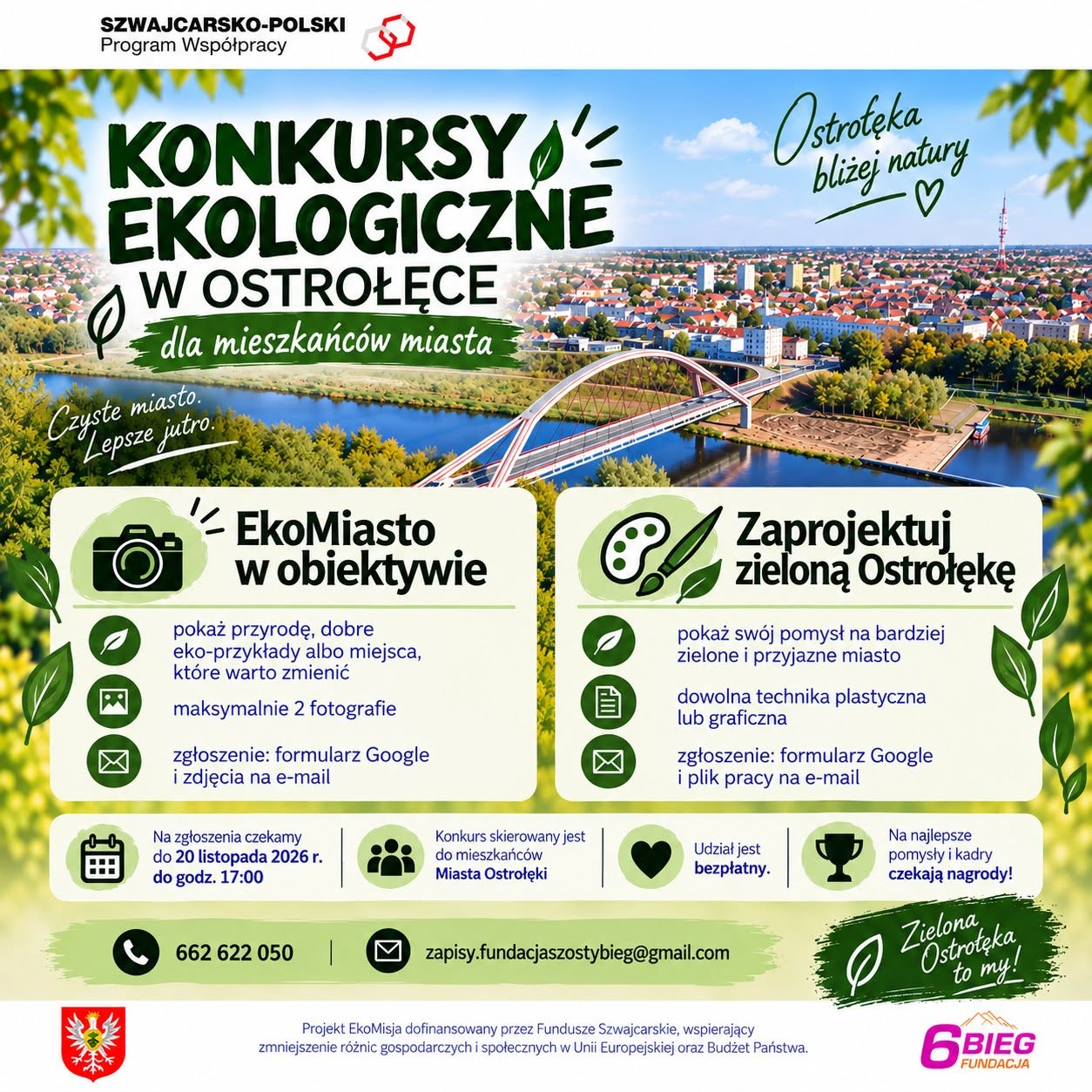 SZWAJCARSKO-POLSKI
Program Współpracy

KONKURSY EKOLOGICZNE W OSTROŁĘCE

dla mieszkańców miasta

Ostrołęka bliżej natury

Czyste miasto. Lepsze jutro.

EkoMiasto w obiektywie

pokaż przyrodę, dobre eko-przykłady albo miejsca, które warto zmienić

maksymalnie 2 fotografie

zgłoszenie: formularz Google i zdjęcia na e-mail

Zaprojektuj zieloną Ostrołękę

pokaż swój pomysł na bardziej zielone i przyjazne miasto

dowolna technika plastyczna lub graficzna

zgłoszenie: formularz Google i plik pracy na e-mail

Na zgłoszenia czekamy do 20 listopada 2026 r. do godz. 17:00

Konkurs skierowany jest do mieszkańców Miasta Ostrołęki

Udział jest bezpłatny.

Na najlepsze pomysły i kadry czekają nagrody!

662 622 050

zapisy.fundacjaszostybieg@gmail.com

Zielona Ostrołęka to my!

Projekt EkoMisja dofinansowany przez Fundusze Szwajcarskie, wspierający zmniejszenie różnic gospodarczych i społecznych w Unii Europejskiej oraz Budżet Państwa.

6BIEG FUNDACJA